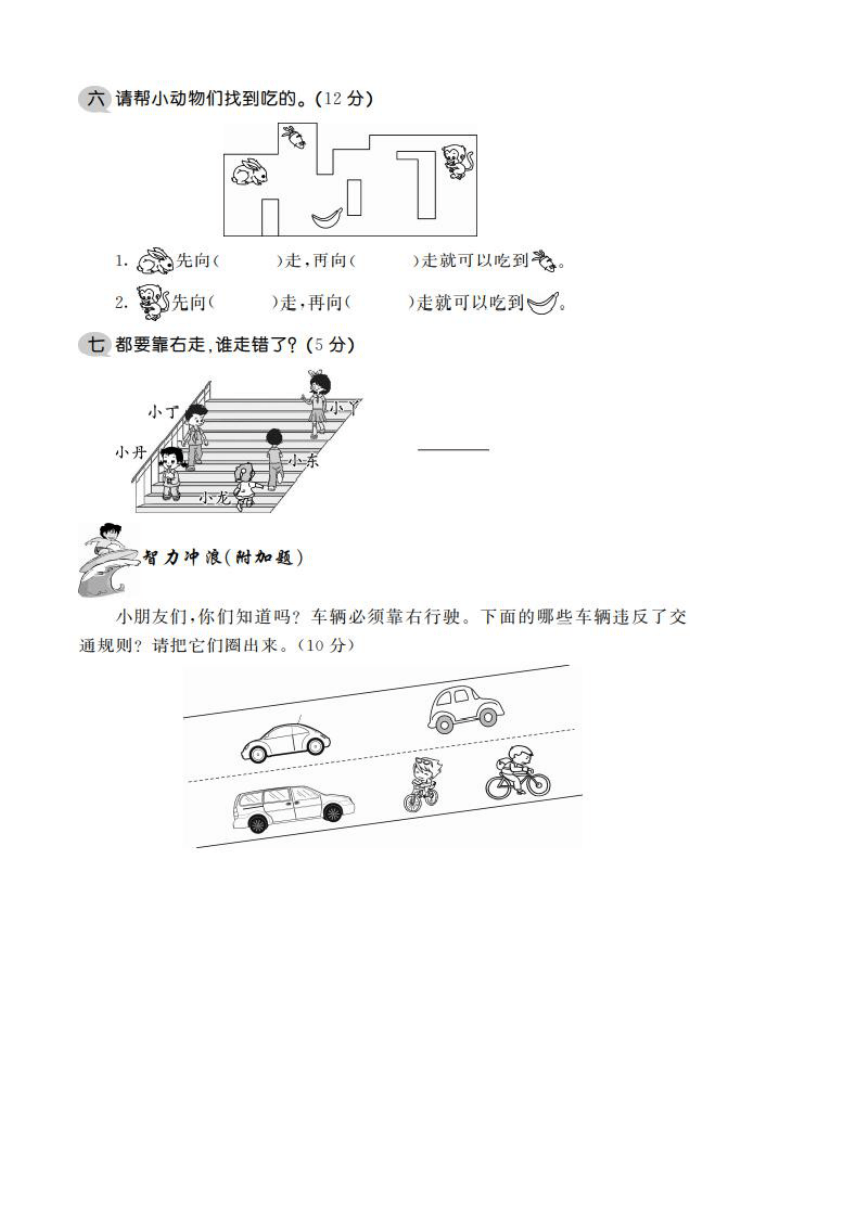 六 请帮小动物们找到吃的。(12 分)

1. 先向(　　)走，再向(　　)走就可以吃到。

2. 先向(　　)走，再向(　　)走就可以吃到。

七 都要靠右走，谁走错了？(5 分)

小丁 小丫 小丹 小东 小龙

智力冲浪(附加题)

小朋友们，你们知道吗？车辆必须靠右行驶。下面的哪些车辆违反了交通规则？请把它们圈出来。(10 分)